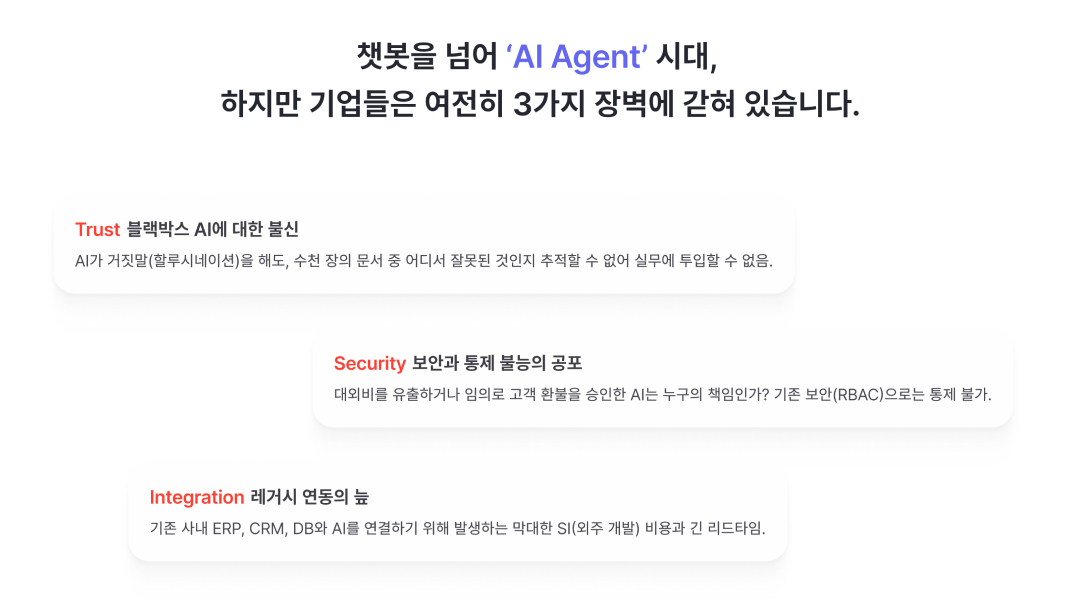 챗봇을 넘어 'AI Agent' 시대,
하지만 기업들은 여전히 3가지 장벽에 갇혀 있습니다.

Trust 블랙박스 AI에 대한 불신
AI가 거짓말(할루시네이션)을 해도, 수천 장의 문서 중 어디서 잘못된 것인지 추적할 수 없어 실무에 투입할 수 없음.

Security 보안과 통제 불능의 공포
대외비를 유출하거나 임의로 고객 환불을 승인한 AI는 누구의 책임인가? 기존 보안(RBAC)으로는 통제 불가.

Integration 레거시 연동의 늪
기존 사내 ERP, CRM, DB와 AI를 연결하기 위해 발생하는 막대한 SI(외주 개발) 비용과 긴 리드타임.